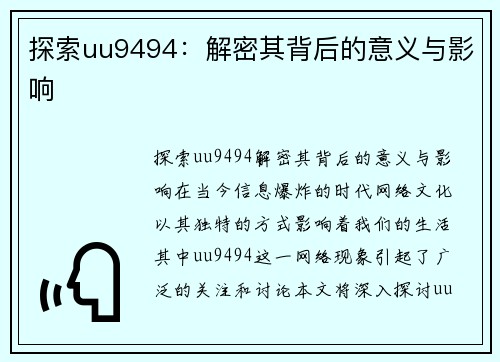 探索uu9494：解密其背后的意义与影响

探索uu9494解密其背后的意义与影响在当今信息爆炸的时代网络文化以其独特的方式影响着我们的生活其中uu9494这一网络现象引起了广泛的关注和讨论本文将深入探讨uu